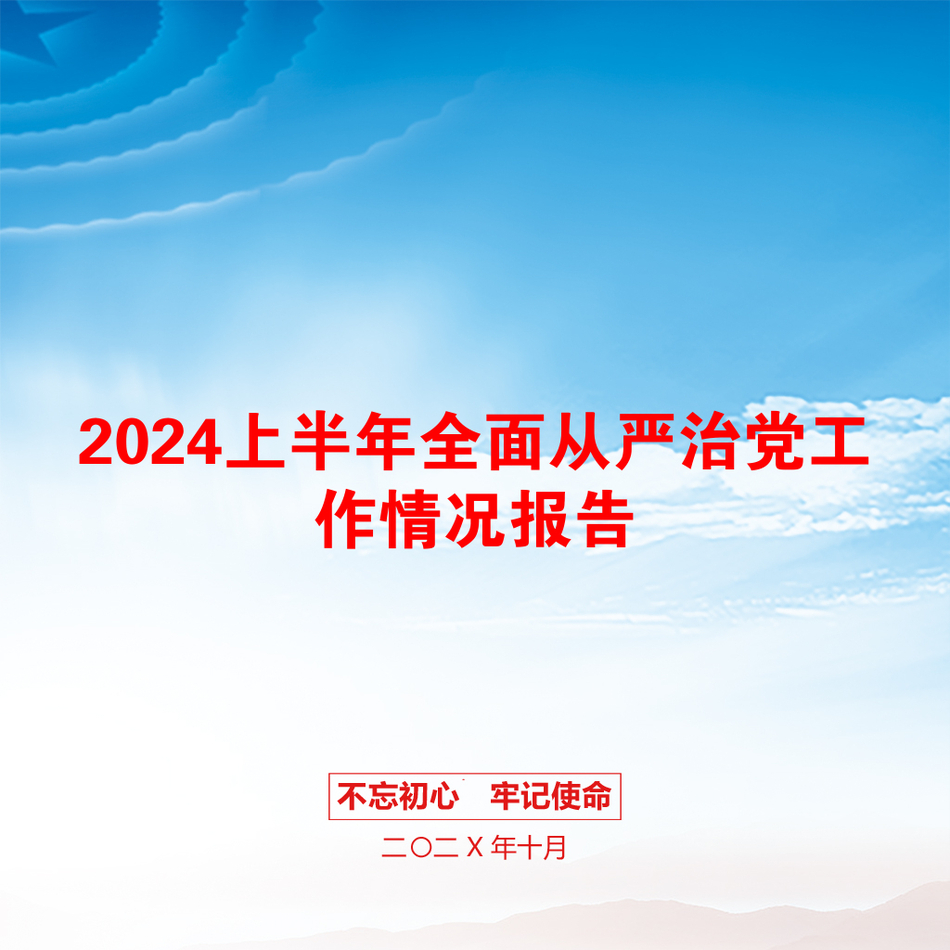 2024上半年全面从严治党工作情况报告

不忘初心　牢记使命

二〇二Ｘ年十月